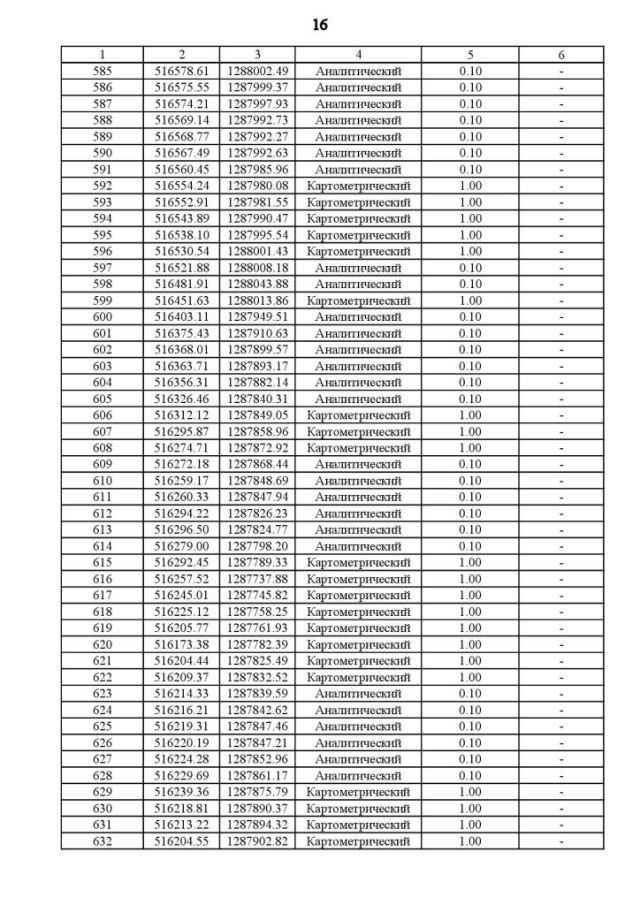 16

| 1 | 2 | 3 | 4 | 5 | 6 |
|---|---|---|---|---|---|
| 585 | 516578.61 | 1288002.49 | Аналитический | 0.10 | - |
| 586 | 516575.55 | 1287999.37 | Аналитический | 0.10 | - |
| 587 | 516574.21 | 1287997.93 | Аналитический | 0.10 | - |
| 588 | 516569.14 | 1287992.73 | Аналитический | 0.10 | - |
| 589 | 516568.77 | 1287992.27 | Аналитический | 0.10 | - |
| 590 | 516567.49 | 1287992.63 | Аналитический | 0.10 | - |
| 591 | 516560.45 | 1287985.96 | Аналитический | 0.10 | - |
| 592 | 516554.24 | 1287980.08 | Картометрический | 1.00 | - |
| 593 | 516552.91 | 1287981.55 | Картометрический | 1.00 | - |
| 594 | 516543.89 | 1287990.47 | Картометрический | 1.00 | - |
| 595 | 516538.10 | 1287995.54 | Картометрический | 1.00 | - |
| 596 | 516530.54 | 1288001.43 | Картометрический | 1.00 | - |
| 597 | 516521.88 | 1288008.18 | Аналитический | 0.10 | - |
| 598 | 516481.91 | 1288043.88 | Аналитический | 0.10 | - |
| 599 | 516451.63 | 1288013.86 | Картометрический | 1.00 | - |
| 600 | 516403.11 | 1287949.51 | Аналитический | 0.10 | - |
| 601 | 516375.43 | 1287910.63 | Аналитический | 0.10 | - |
| 602 | 516368.01 | 1287899.57 | Аналитический | 0.10 | - |
| 603 | 516363.71 | 1287893.17 | Аналитический | 0.10 | - |
| 604 | 516356.31 | 1287882.14 | Аналитический | 0.10 | - |
| 605 | 516326.46 | 1287840.31 | Аналитический | 0.10 | - |
| 606 | 516312.12 | 1287849.05 | Картометрический | 1.00 | - |
| 607 | 516295.87 | 1287858.96 | Картометрический | 1.00 | - |
| 608 | 516274.71 | 1287872.92 | Картометрический | 1.00 | - |
| 609 | 516272.18 | 1287868.44 | Аналитический | 0.10 | - |
| 610 | 516259.17 | 1287848.69 | Аналитический | 0.10 | - |
| 611 | 516260.33 | 1287847.94 | Аналитический | 0.10 | - |
| 612 | 516294.22 | 1287826.23 | Аналитический | 0.10 | - |
| 613 | 516296.50 | 1287824.77 | Аналитический | 0.10 | - |
| 614 | 516279.00 | 1287798.20 | Аналитический | 0.10 | - |
| 615 | 516292.45 | 1287789.33 | Картометрический | 1.00 | - |
| 616 | 516257.52 | 1287737.88 | Картометрический | 1.00 | - |
| 617 | 516245.01 | 1287745.82 | Картометрический | 1.00 | - |
| 618 | 516225.12 | 1287758.25 | Картометрический | 1.00 | - |
| 619 | 516205.77 | 1287761.93 | Картометрический | 1.00 | - |
| 620 | 516173.38 | 1287782.39 | Картометрический | 1.00 | - |
| 621 | 516204.44 | 1287825.49 | Картометрический | 1.00 | - |
| 622 | 516209.37 | 1287832.52 | Картометрический | 1.00 | - |
| 623 | 516214.33 | 1287839.59 | Аналитический | 0.10 | - |
| 624 | 516216.21 | 1287842.62 | Аналитический | 0.10 | - |
| 625 | 516219.31 | 1287847.46 | Аналитический | 0.10 | - |
| 626 | 516220.19 | 1287847.21 | Аналитический | 0.10 | - |
| 627 | 516224.28 | 1287852.96 | Аналитический | 0.10 | - |
| 628 | 516229.69 | 1287861.17 | Аналитический | 0.10 | - |
| 629 | 516239.36 | 1287875.79 | Картометрический | 1.00 | - |
| 630 | 516218.81 | 1287890.37 | Картометрический | 1.00 | - |
| 631 | 516213.22 | 1287894.32 | Картометрический | 1.00 | - |
| 632 | 516204.55 | 1287902.82 | Картометрический | 1.00 | - |